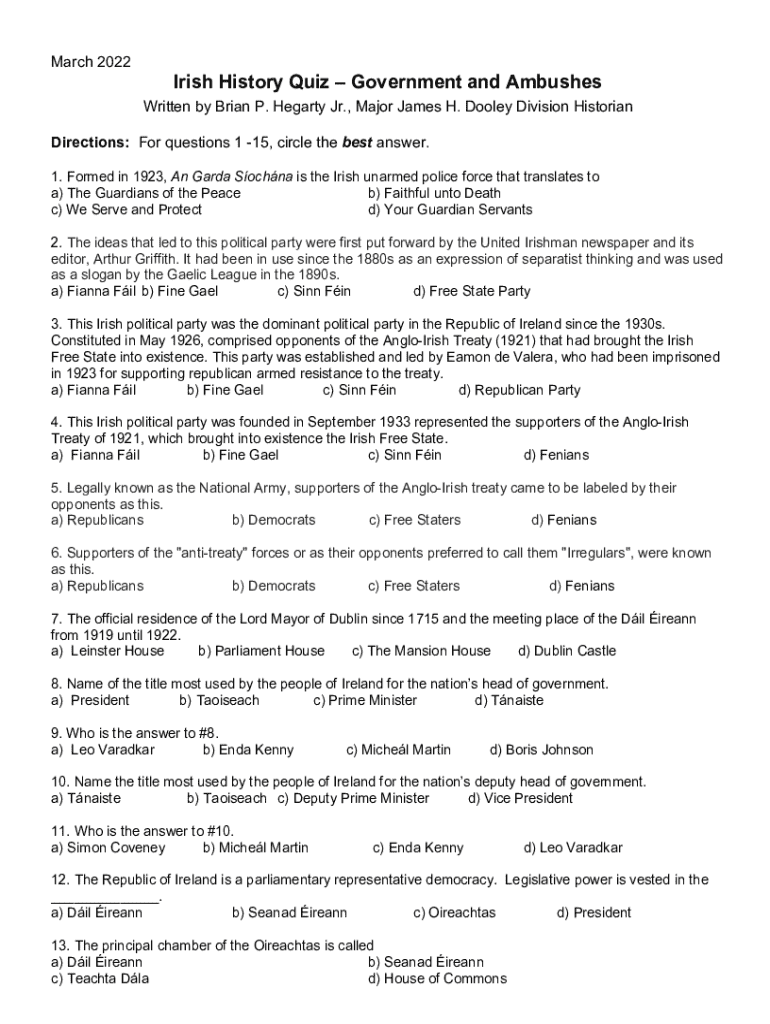 March 2022

Irish History Quiz – Government and Ambushes

Written by Brian P. Hegarty Jr., Major James H. Dooley Division Historian

Directions: For questions 1 -15, circle the best answer.

1. Formed in 1923, An Garda Síochána is the Irish unarmed police force that translates to
a) The Guardians of the Peace
b) Faithful unto Death
c) We Serve and Protect
d) Your Guardian Servants

2. The ideas that led to this political party were first put forward by the United Irishman newspaper and its editor, Arthur Griffith. It had been in use since the 1880s as an expression of separatist thinking and was used as a slogan by the Gaelic League in the 1890s.
a) Fianna Fáil b) Fine Gael c) Sinn Féin d) Free State Party

3. This Irish political party was the dominant political party in the Republic of Ireland since the 1930s. Constituted in May 1926, comprised opponents of the Anglo-Irish Treaty (1921) that had brought the Irish Free State into existence. This party was established and led by Eamon de Valera, who had been imprisoned in 1923 for supporting republican armed resistance to the treaty.
a) Fianna Fáil b) Fine Gael c) Sinn Féin d) Republican Party

4. This Irish political party was founded in September 1933 represented the supporters of the Anglo-Irish Treaty of 1921, which brought into existence the Irish Free State.
a) Fianna Fáil b) Fine Gael c) Sinn Féin d) Fenians

5. Legally known as the National Army, supporters of the Anglo-Irish treaty came to be labeled by their opponents as this.
a) Republicans b) Democrats c) Free Staters d) Fenians

6. Supporters of the "anti-treaty" forces or as their opponents preferred to call them "Irregulars", were known as this.
a) Republicans b) Democrats c) Free Staters d) Fenians

7. The official residence of the Lord Mayor of Dublin since 1715 and the meeting place of the Dáil Éireann from 1919 until 1922.
a) Leinster House b) Parliament House c) The Mansion House d) Dublin Castle

8. Name of the title most used by the people of Ireland for the nation's head of government.
a) President b) Taoiseach c) Prime Minister d) Tánaiste

9. Who is the answer to #8.
a) Leo Varadkar b) Enda Kenny c) Micheál Martin d) Boris Johnson

10. Name the title most used by the people of Ireland for the nation's deputy head of government.
a) Tánaiste b) Taoiseach c) Deputy Prime Minister d) Vice President

11. Who is the answer to #10.
a) Simon Coveney b) Micheál Martin c) Enda Kenny d) Leo Varadkar

12. The Republic of Ireland is a parliamentary representative democracy. Legislative power is vested in the ______________.
a) Dáil Éireann b) Seanad Éireann c) Oireachtas d) President

13. The principal chamber of the Oireachtas is called
a) Dáil Éireann
b) Seanad Éireann
c) Teachta Dála
d) House of Commons